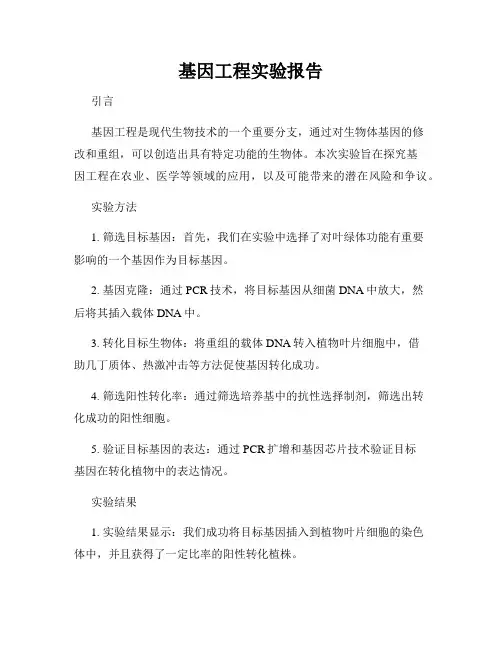 基因工程实验报告

引言

基因工程是现代生物技术的一个重要分支，通过对生物体基因的修改和重组，可以创造出具有特定功能的生物体。本次实验旨在探究基因工程在农业、医学等领域的应用，以及可能带来的潜在风险和争议。

实验方法

1. 筛选目标基因：首先，我们在实验中选择了对叶绿体功能有重要影响的一个基因作为目标基因。

2. 基因克隆：通过 PCR 技术，将目标基因从细菌 DNA 中放大，然后将其插入载体 DNA 中。

3. 转化目标生物体：将重组的载体 DNA 转入植物叶片细胞中，借助几丁质体、热激冲击等方法促使基因转化成功。

4. 筛选阳性转化率：通过筛选培养基中的抗性选择制剂，筛选出转化成功的阳性细胞。

5. 验证目标基因的表达：通过 PCR 扩增和基因芯片技术验证目标基因在转化植物中的表达情况。

实验结果

1. 实验结果显示：我们成功将目标基因插入到植物叶片细胞的染色体中，并且获得了一定比率的阳性转化植株。